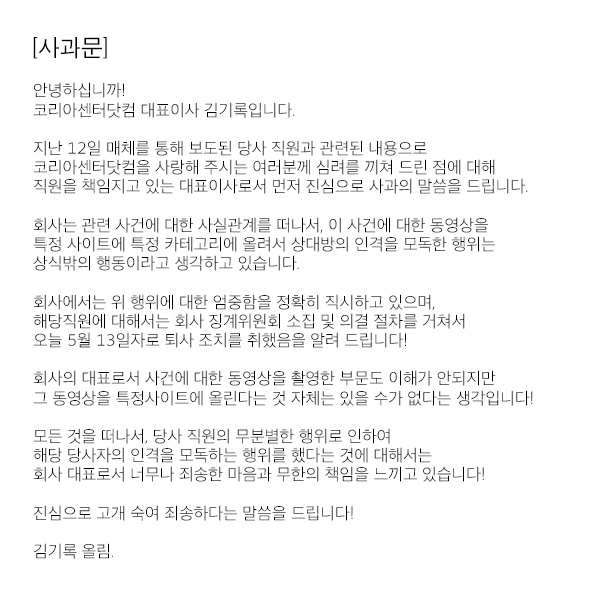 [사과문]

안녕하십니까!
코리아센터닷컴 대표이사 김기록입니다.

지난 12일 매체를 통해 보도된 당사 직원과 관련된 내용으로
코리아센터닷컴을 사랑해 주시는 여러분께 심려를 끼쳐 드린 점에 대해
직원을 책임지고 있는 대표이사로서 먼저 진심으로 사과의 말씀을 드립니다.

회사는 관련 사건에 대한 사실관계를 떠나서, 이 사건에 대한 동영상을
특정 사이트에 특정 카테고리에 올려서 상대방의 인격을 모독한 행위는
상식밖의 행동이라고 생각하고 있습니다.

회사에서는 위 행위에 대한 엄중함을 정확히 직시하고 있으며,
해당직원에 대해서는 회사 징계위원회 소집 및 의결 절차를 거쳐서
오늘 5월 13일자로 퇴사 조치를 취했음을 알려 드립니다!

회사의 대표로서 사건에 대한 동영상을 촬영한 부문도 이해가 안되지만
그 동영상을 특정사이트에 올린다는 것 자체는 있을 수가 없다는 생각입니다!

모든 것을 떠나서, 당사 직원의 무분별한 행위로 인하여
해당 당사자의 인격을 모독하는 행위를 했다는 것에 대해서는
회사 대표로서 너무나 죄송한 마음과 무한의 책임을 느끼고 있습니다!

진심으로 고개 숙여 죄송하다는 말씀을 드립니다!

김기록 올림.